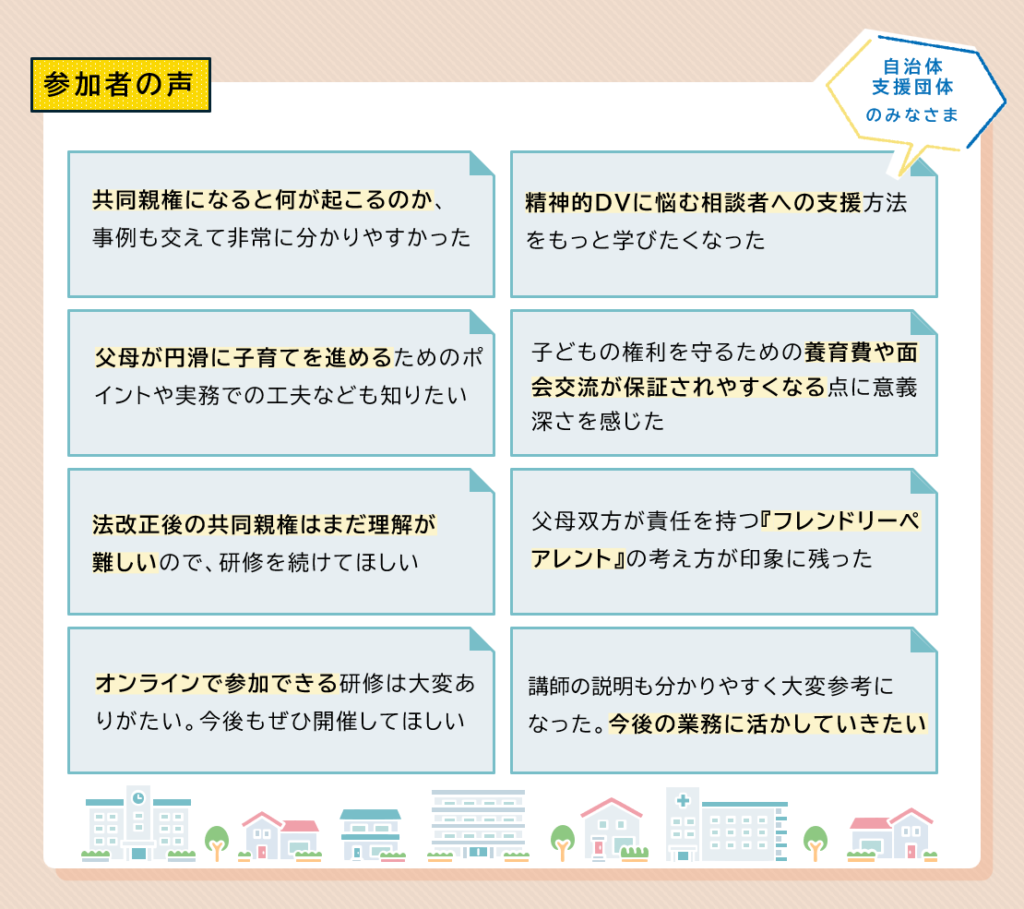 参加者の声

自治体
支援団体
のみなさま

共同親権になると何が起こるのか、事例も交えて非常に分かりやすかった

父母が円滑に子育てを進めるためのポイントや実務での工夫なども知りたい

法改正後の共同親権はまだ理解が難しいので、研修を続けてほしい

オンラインで参加できる研修は大変ありがたい。今後もぜひ開催してほしい

精神的DVに悩む相談者への支援方法をもっと学びたくなった

子どもの権利を守るための養育費や面会交流が保証されやすくなる点に意義深さを感じた

父母双方が責任を持つ『フレンドリーペアレント』の考え方が印象に残った

講師の説明も分かりやすく大変参考になった。今後の業務に活かしていきたい